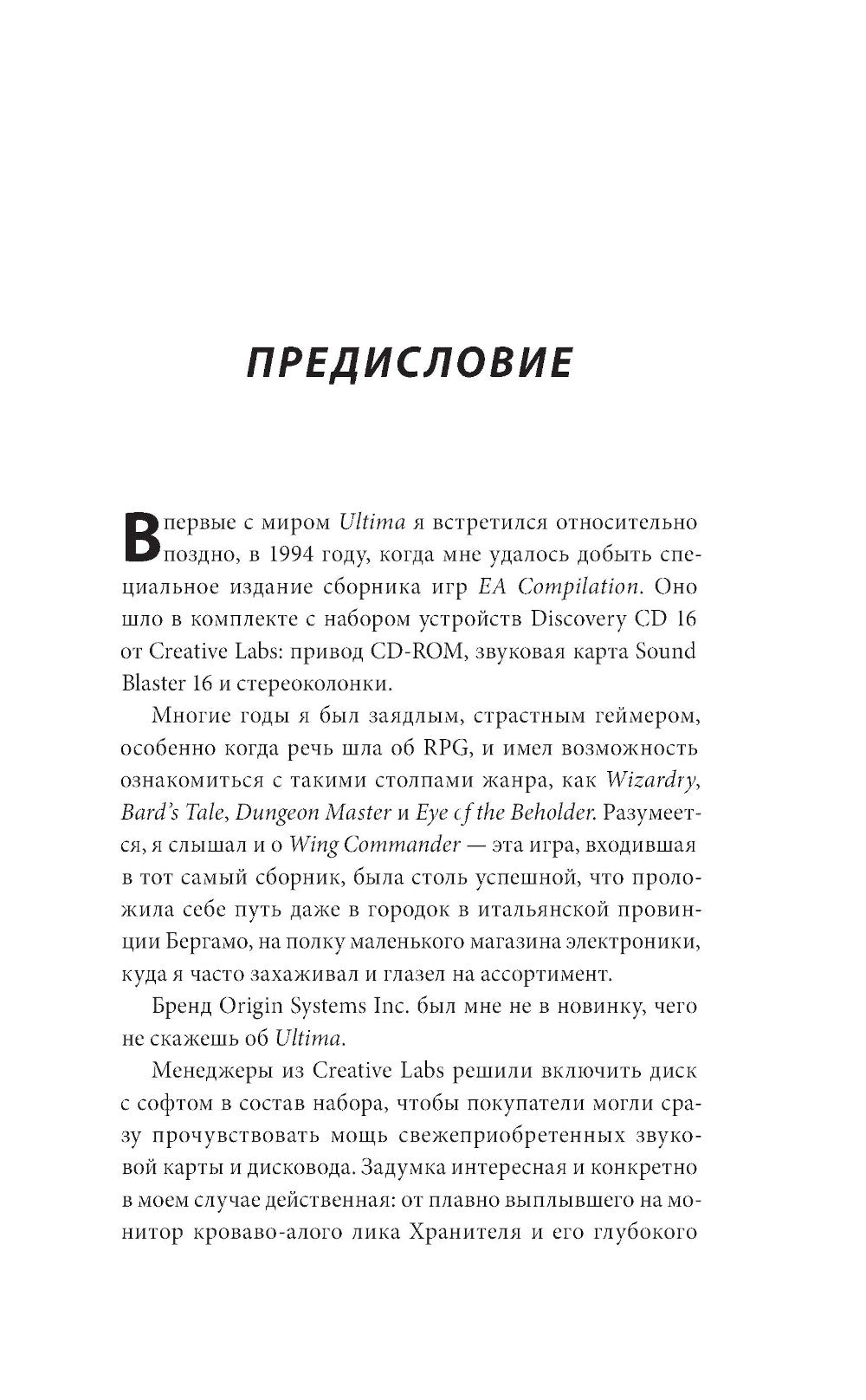 ПРЕДИСЛОВИЕ

Впервые с миром Ultima я встретился относительно поздно, в 1994 году, когда мне удалось добыть специальное издание сборника игр EA Compilation. Оно шло в комплекте с набором устройств Discovery CD 16 от Creative Labs: привод CD-ROM, звуковая карта Sound Blaster 16 и стереоколонки.

Многие годы я был заядлым, страстным геймером, особенно когда речь шла об RPG, и имел возможность ознакомиться с такими столпами жанра, как Wizardry, Bard's Tale, Dungeon Master и Eye cf the Beholder. Разумеется, я слышал и о Wing Commander — эта игра, входившая в тот самый сборник, была столь успешной, что проложила себе путь даже в городок в итальянской провинции Бергамо, на полку маленького магазина электроники, куда я часто захаживал и глазел на ассортимент.

Бренд Origin Systems Inc. был мне не в новинку, чего не скажешь об Ultima.

Менеджеры из Creative Labs решили включить диск с софтом в состав набора, чтобы покупатели могли сразу прочувствовать мощь свежеприобретенных звуковой карты и дисковода. Задумка интересная и конкретно в моем случае действенная: от плавно выплывшего на монитор кроваво-алого лика Хранителя и его глубокого